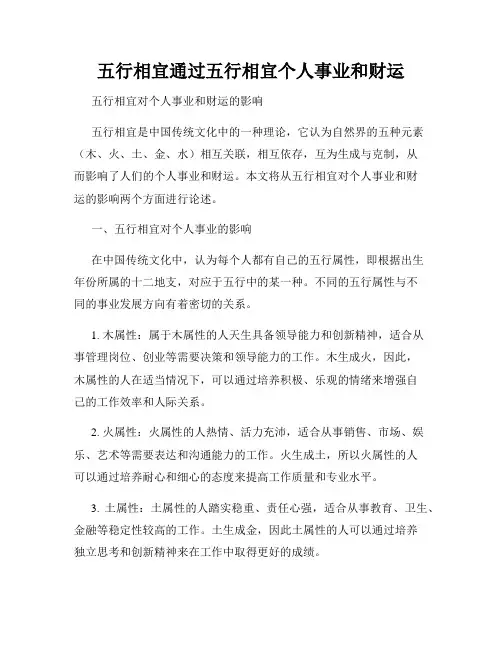 五行相宜通过五行相宜个人事业和财运

五行相宜对个人事业和财运的影响

五行相宜是中国传统文化中的一种理论，它认为自然界的五种元素（木、火、土、金、水）相互关联，相互依存，互为生成与克制，从而影响了人们的个人事业和财运。本文将从五行相宜对个人事业和财运的影响两个方面进行论述。

一、五行相宜对个人事业的影响

在中国传统文化中，认为每个人都有自己的五行属性，即根据出生年份所属的十二地支，对应于五行中的某一种。不同的五行属性与不同的事业发展方向有着密切的关系。

1. 木属性：属于木属性的人天生具备领导能力和创新精神，适合从事管理岗位、创业等需要决策和领导能力的工作。木生成火，因此，木属性的人在适当情况下，可以通过培养积极、乐观的情绪来增强自己的工作效率和人际关系。

2. 火属性：火属性的人热情、活力充沛，适合从事销售、市场、娱乐、艺术等需要表达和沟通能力的工作。火生成土，所以火属性的人可以通过培养耐心和细心的态度来提高工作质量和专业水平。

3. 土属性：土属性的人踏实稳重、责任心强，适合从事教育、卫生、金融等稳定性较高的工作。土生成金，因此土属性的人可以通过培养独立思考和创新精神来在工作中取得更好的成绩。